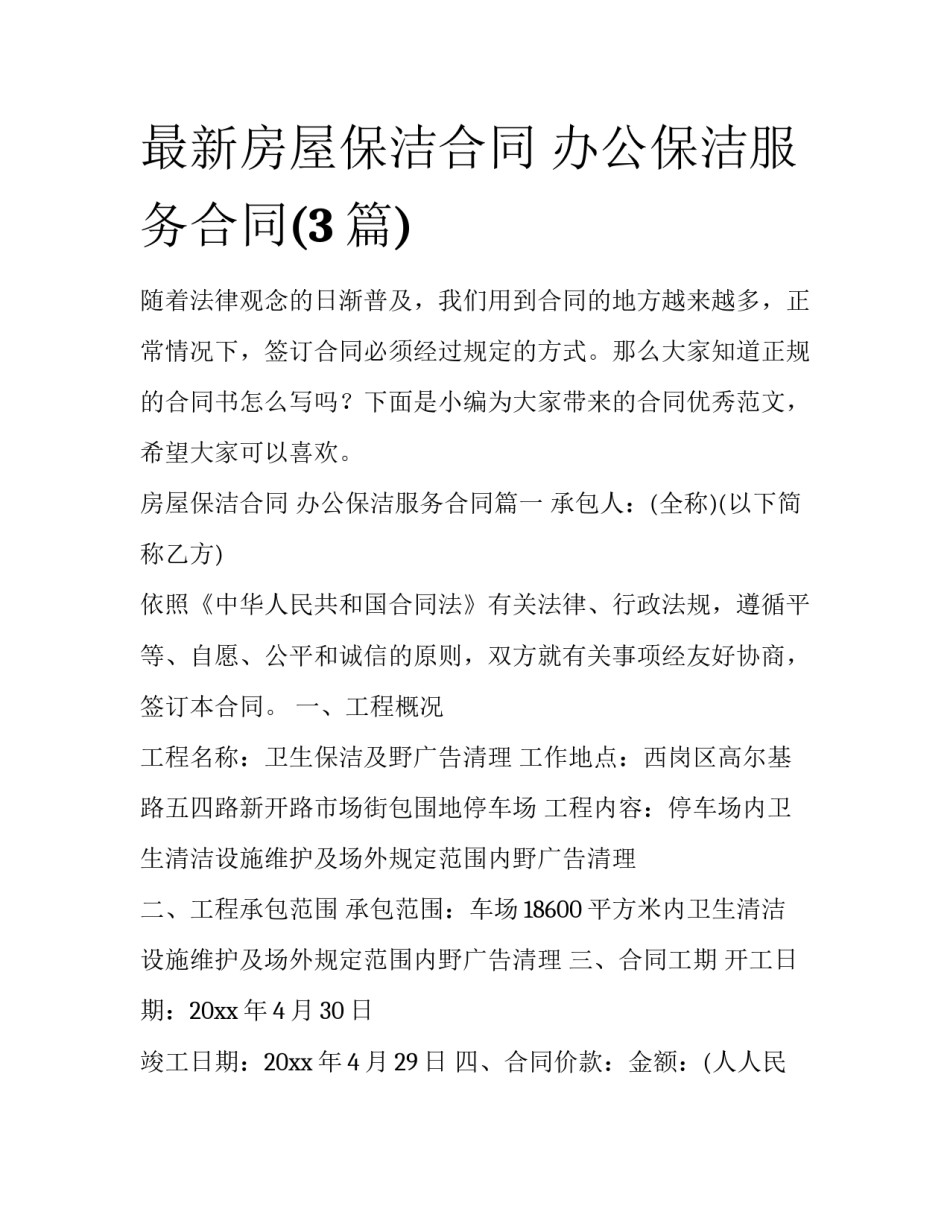 最新房屋保洁合同 办公保洁服务合同(3 篇)

随着法律观念的日渐普及，我们用到合同的地方越来越多，正常情况下，签订合同必须经过规定的方式。那么大家知道正规的合同书怎么写吗？下面是小编为大家带来的合同优秀范文，希望大家可以喜欢。

房屋保洁合同 办公保洁服务合同篇一 承包人：(全称)(以下简称乙方)

依照《中华人民共和国合同法》有关法律、行政法规，遵循平等、自愿、公平和诚信的原则，双方就有关事项经友好协商，签订本合同。 一、工程概况

工程名称：卫生保洁及野广告清理 工作地点：西岗区高尔基路五四路新开路市场街包围地停车场 工程内容：停车场内卫生清洁设施维护及场外规定范围内野广告清理

二、工程承包范围 承包范围：车场 18600 平方米内卫生清洁设施维护及场外规定范围内野广告清理 三、合同工期 开工日期：20xx 年 4 月 30 日

竣工日期：20xx 年 4 月 29 日 四、合同价款：金额：(人人民